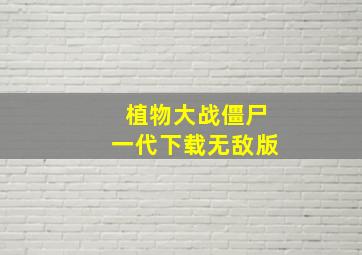 植物大战僵尸
一代下载无敌版